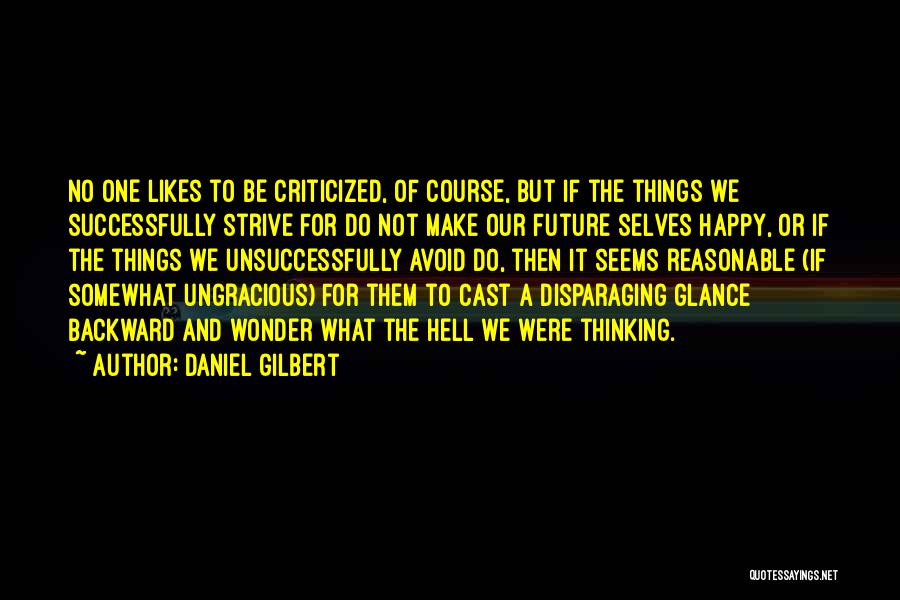 NO ONE LIKES TO BE CRITICIZED, OF COURSE, BUT IF THE THINGS WE SUCCESSFULLY STRIVE FOR DO NOT MAKE OUR FUTURE SELVES HAPPY, OR IF THE THINGS WE UNSUCCESSFULLY AVOID DO, THEN IT SEEMS REASONABLE (IF SOMEWHAT UNGRACIOUS) FOR THEM TO CAST A DISPARAGING GLANCE BACKWARD AND WONDER WHAT THE HELL WE WERE THINKING.
~ AUTHOR: DANIEL GILBERT

QUOTESSAYINGS.NET